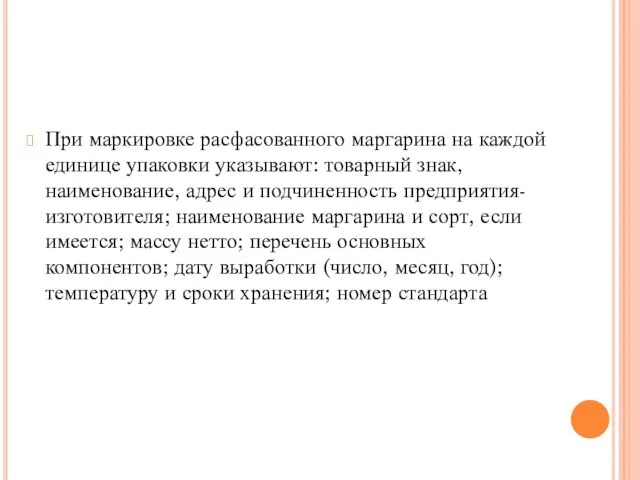 При маркировке расфасованного маргарина на каждой единице упаковки указывают: товарный знак, наименование, адрес и подчиненность предприятия-изготовителя; наименование маргарина и сорт, если имеется; массу нетто; перечень основных компонентов; дату выработки (число, месяц, год); температуру и сроки хранения; номер стандарта